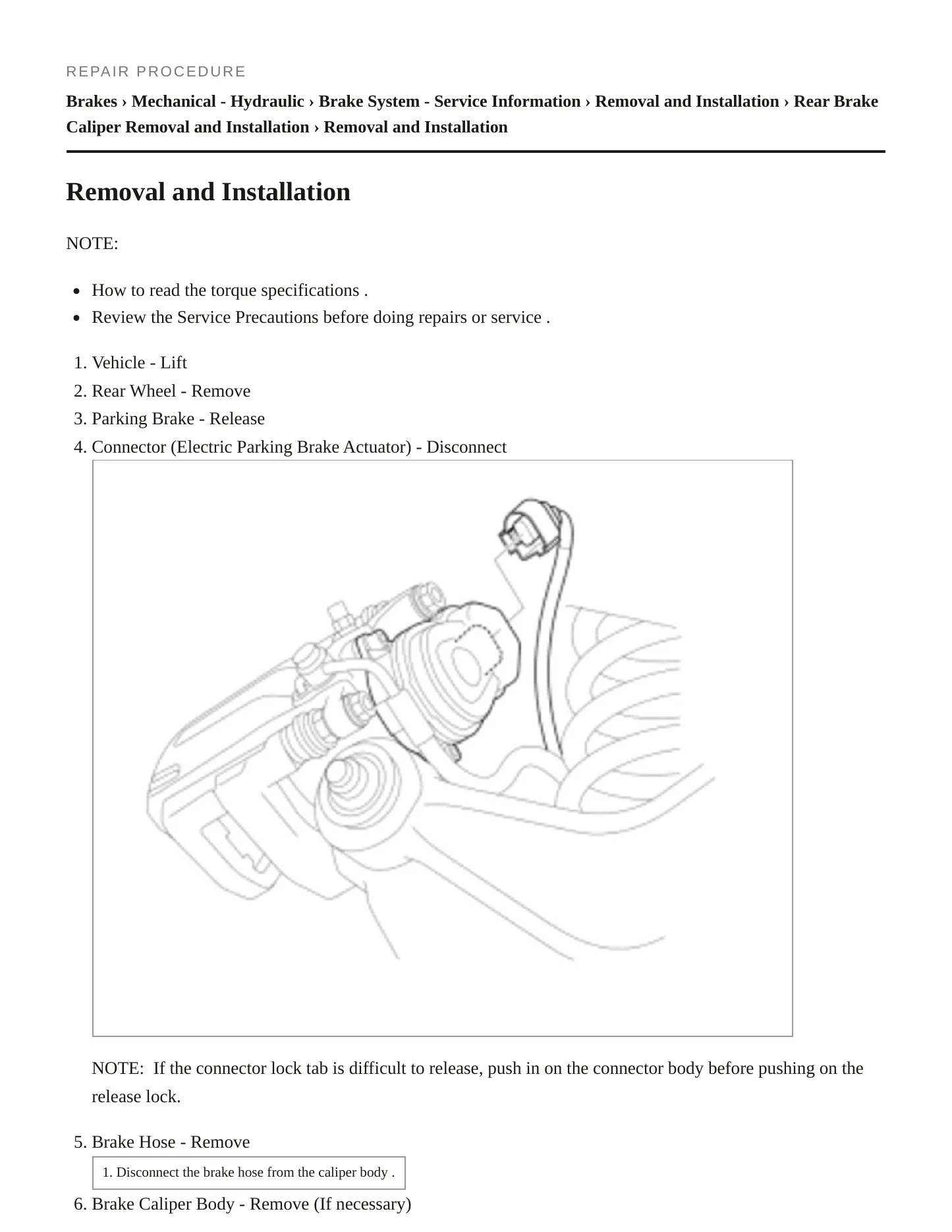 REPAIR PROCEDURE

Brakes › Mechanical - Hydraulic › Brake System - Service Information › Removal and Installation › Rear Brake Caliper Removal and Installation › Removal and Installation

Removal and Installation

NOTE:

• How to read the torque specifications .
• Review the Service Precautions before doing repairs or service .

1. Vehicle - Lift
2. Rear Wheel - Remove
3. Parking Brake - Release
4. Connector (Electric Parking Brake Actuator) - Disconnect

NOTE: If the connector lock tab is difficult to release, push in on the connector body before pushing on the release lock.

5. Brake Hose - Remove

1. Disconnect the brake hose from the caliper body .

6. Brake Caliper Body - Remove (If necessary)